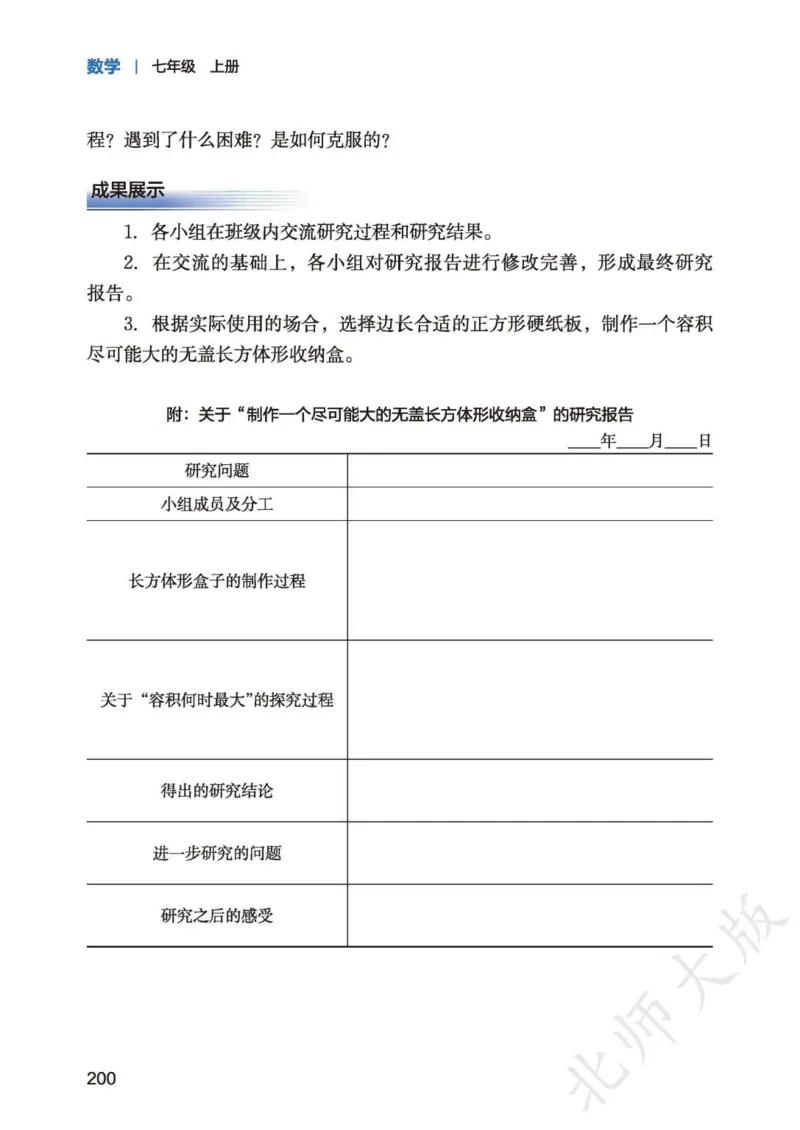 数学 | 七年级 上册

程？遇到了什么困难？是如何克服的？

成果展示

1. 各小组在班级内交流研究过程和研究结果。

2. 在交流的基础上，各小组对研究报告进行修改完善，形成最终研究报告。

3. 根据实际使用的场合，选择边长合适的正方形硬纸板，制作一个容积尽可能大的无盖长方体形收纳盒。

附：关于“制作一个尽可能大的无盖长方体形收纳盒”的研究报告

____年____月____日

| 研究问题 | |
|---|---|
| 小组成员及分工 | |
| 长方体形盒子的制作过程 | |
| 关于“容积何时最大”的探究过程 | |
| 得出的研究结论 | |
| 进一步研究的问题 | |
| 研究之后的感受 | |

200

北师大版